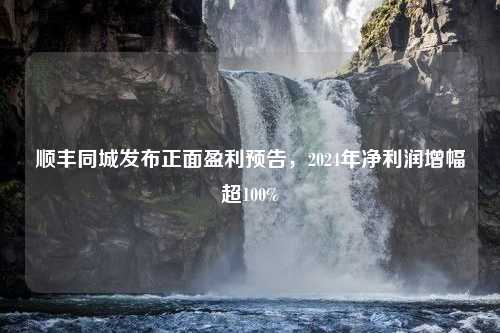 顺丰同城发布正面盈利预告，2024年净利润增幅超100%